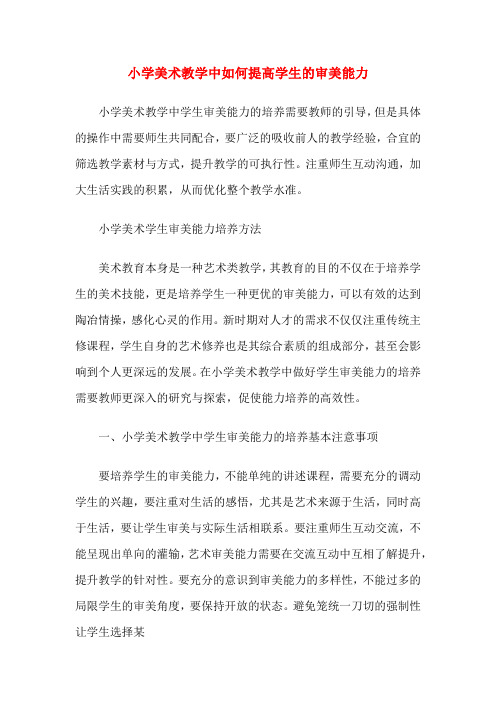 小学美术教学中如何提高学生的审美能力

小学美术教学中学生审美能力的培养需要教师的引导，但是具体的操作中需要师生共同配合，要广泛的吸收前人的教学经验，合宜的筛选教学素材与方式，提升教学的可执行性。注重师生互动沟通，加大生活实践的积累，从而优化整个教学水准。

小学美术学生审美能力培养方法

美术教育本身是一种艺术类教学，其教育的目的不仅在于培养学生的美术技能，更是培养学生一种更优的审美能力，可以有效的达到陶冶情操，感化心灵的作用。新时期对人才的需求不仅仅注重传统主修课程，学生自身的艺术修养也是其综合素质的组成部分，甚至会影响到个人更深远的发展。在小学美术教学中做好学生审美能力的培养需要教师更深入的研究与探索，促使能力培养的高效性。

一、小学美术教学中学生审美能力的培养基本注意事项

要培养学生的审美能力，不能单纯的讲述课程，需要充分的调动学生的兴趣，要注重对生活的感悟，尤其是艺术来源于生活，同时高于生活，要让学生审美与实际生活相联系。要注重师生互动交流，不能呈现出单向的灌输，艺术审美能力需要在交流互动中互相了解提升，提升教学的针对性。要充分的意识到审美能力的多样性，不能过多的局限学生的审美角度，要保持开放的状态。避免笼统一刀切的强制性让学生选择某